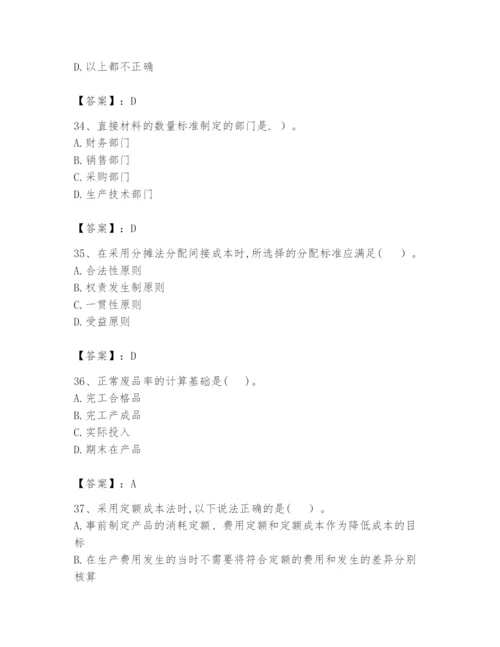 D. 以上都不正确

【答案】：D

34、直接材料的数量标准制定的部门是. ）。
A. 财务部门
B. 销售部门
C. 采购部门
D. 生产技术部门

【答案】：D

35、在采用分摊法分配间接成本时,所选择的分配标准应满足(　　)。
A. 合法性原则
B. 权责发生制原则
C. 一贯性原则
D. 受益原则

【答案】：D

36、正常废品率的计算基础是(　　)。
A. 完工合格品
B. 完工产成品
C. 实际投入
D. 期末在产品

【答案】：A

37、采用定额成本法时,以下说法正确的是(　　)。
A. 事前制定产品的消耗定额、费用定额和定额成本作为降低成本的目标
B. 在生产费用发生的当时不需要将符合定额的费用和发生的差异分别核算